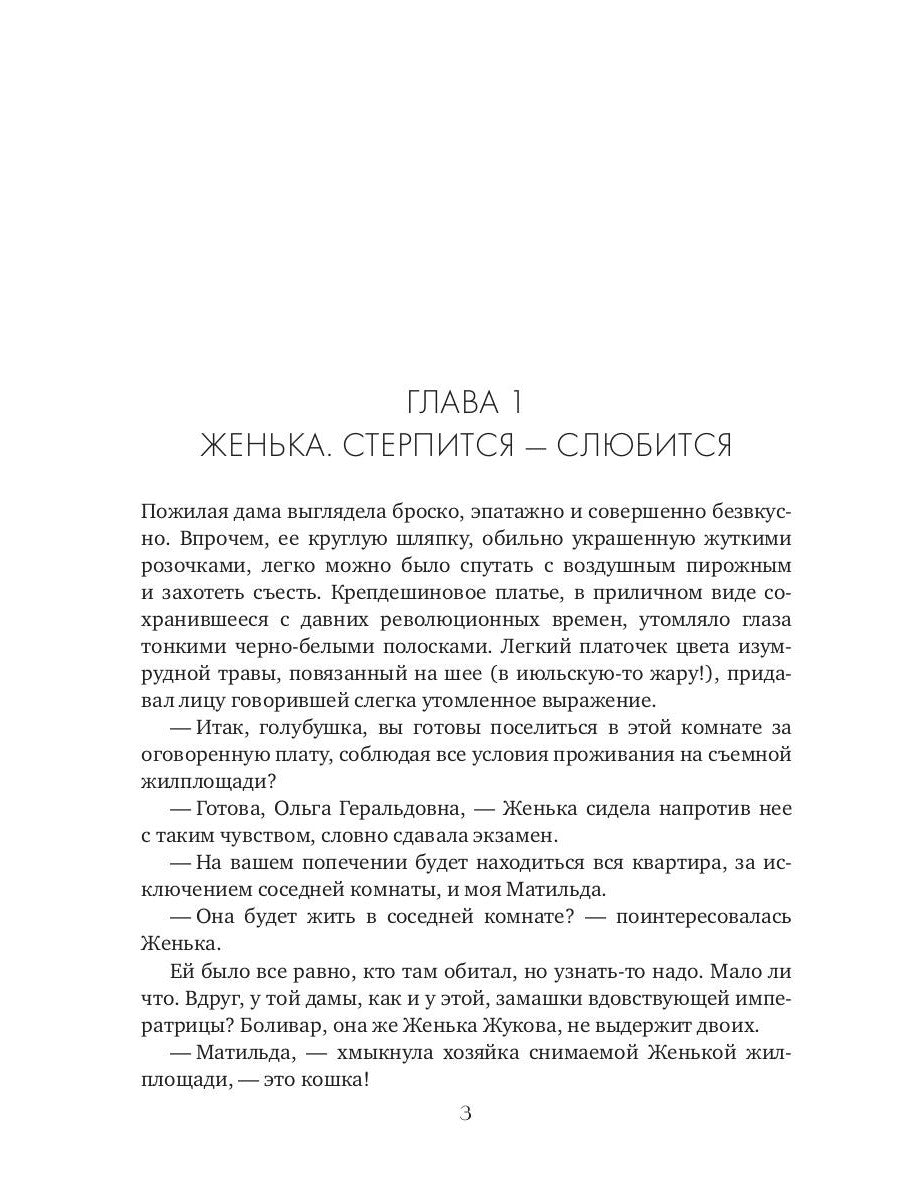 ГЛАВА 1
ЖЕНЬКА. СТЕРПИТСЯ — СЛЮБИТСЯ

Пожилая дама выглядела броско, эпатажно и совершенно безвкусно. Впрочем, ее круглую шляпку, обильно украшенную жуткими розочками, легко можно было спутать с воздушным пирожным и захотеть съесть. Крепдешиновое платье, в приличном виде сохранившееся с давних революционных времен, утомляло глаза тонкими черно-белыми полосками. Легкий платочек цвета изумрудной травы, повязанный на шее (в июльскую-то жару!), придавал лицу говорившей слегка утомленное выражение.

— Итак, голубушка, вы готовы поселиться в этой комнате за оговоренную плату, соблюдая все условия проживания на съемной жилплощади?

— Готова, Ольга Геральдовна, — Женька сидела напротив нее с таким чувством, словно сдавала экзамен.

— На вашем попечении будет находиться вся квартира, за исключением соседней комнаты, и моя Матильда.

— Она будет жить в соседней комнате? — поинтересовалась Женька.

Ей было все равно, кто там обитал, но узнать-то надо. Мало ли что. Вдруг, у той дамы, как и у этой, замашки вдовствующей императрицы? Боливар, она же Женька Жукова, не выдержит двоих.

— Матильда, — хмыкнула хозяйка снимаемой Женькой жилплощади, — это кошка!

3